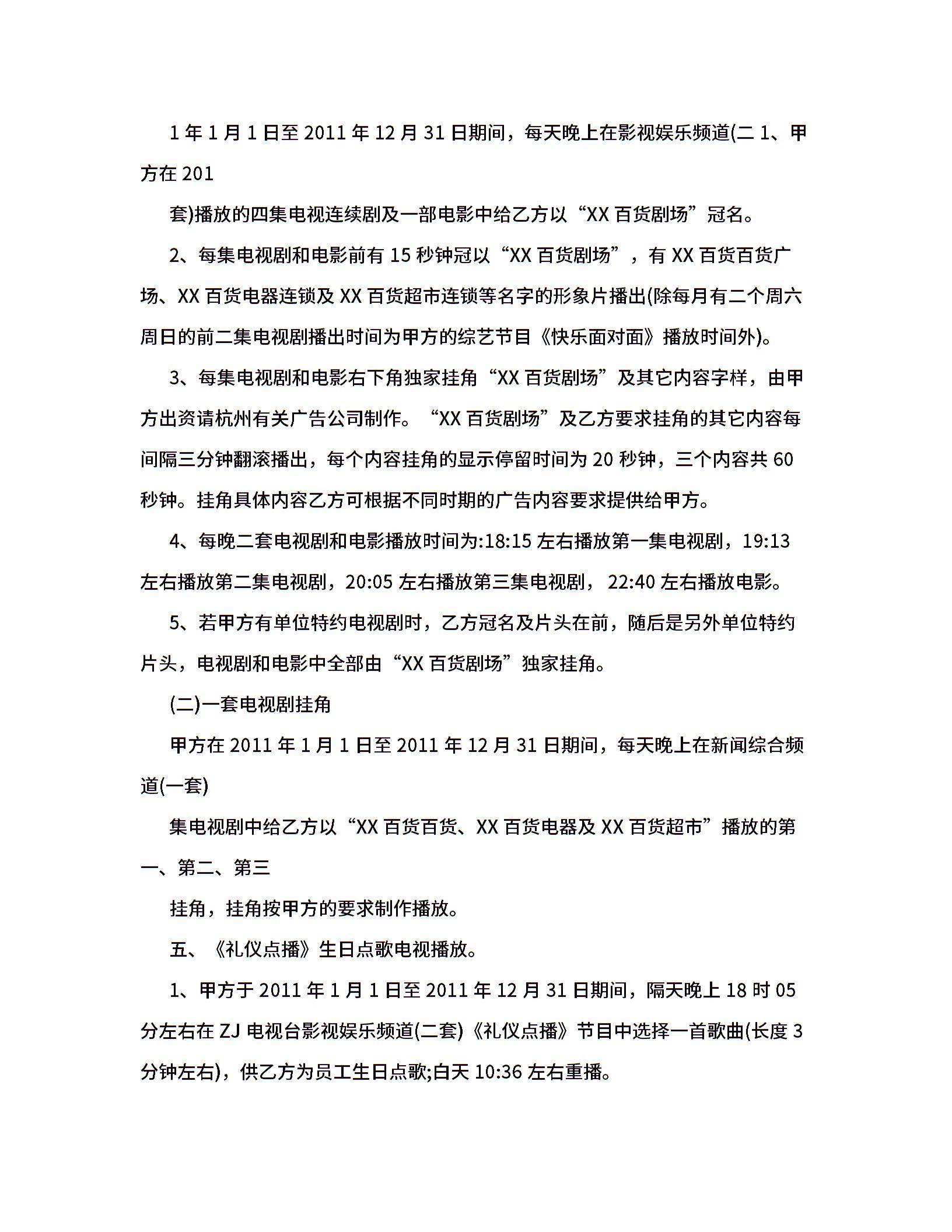 1 年 1 月 1 日至 2011 年 12 月 31 日期间，每天晚上在影视娱乐频道(二 1、甲方在 201

套)播放的四集电视连续剧及一部电影中给乙方以“XX 百货剧场”冠名。

2、每集电视剧和电影前有 15 秒钟冠以“XX 百货剧场”，有 XX 百货百货广场、XX 百货电器连锁及 XX 百货超市连锁等名字的形象片播出(除每月有二个周六周日的前二集电视剧播出时间为甲方的综艺节目《快乐面对面》播放时间外)。

3、每集电视剧和电影右下角独家挂角“XX 百货剧场”及其它内容字样，由甲方出资请杭州有关广告公司制作。“XX 百货剧场”及乙方要求挂角的其它内容每间隔三分钟翻滚播出，每个内容挂角的显示停留时间为 20 秒钟，三个内容共 60 秒钟。挂角具体内容乙方可根据不同时期的广告内容要求提供给甲方。

4、每晚二套电视剧和电影播放时间为:18:15 左右播放第一集电视剧，19:13 左右播放第二集电视剧，20:05 左右播放第三集电视剧， 22:40 左右播放电影。

5、若甲方有单位特约电视剧时，乙方冠名及片头在前，随后是另外单位特约片头，电视剧和电影中全部由“XX 百货剧场”独家挂角。

(二)一套电视剧挂角

甲方在 2011 年 1 月 1 日至 2011 年 12 月 31 日期间，每天晚上在新闻综合频道(一套)

集电视剧中给乙方以“XX 百货百货、XX 百货电器及 XX 百货超市”播放的第一、第二、第三

挂角，挂角按甲方的要求制作播放。

五、《礼仪点播》生日点歌电视播放。

1、甲方于 2011 年 1 月 1 日至 2011 年 12 月 31 日期间，隔天晚上 18 时 05 分左右在 ZJ 电视台影视娱乐频道(二套)《礼仪点播》节目中选择一首歌曲(长度 3 分钟左右)，供乙方为员工生日点歌;白天 10:36 左右重播。